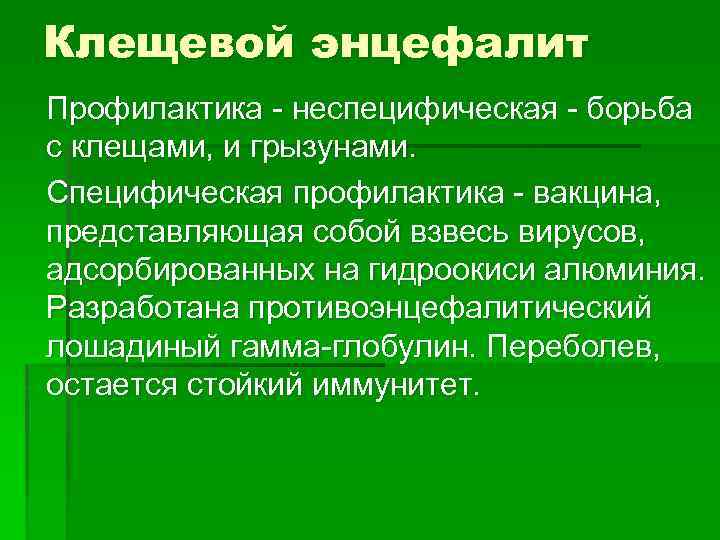 Клещевой энцефалит

Профилактика - неспецифическая - борьба с клещами, и грызунами.

Специфическая профилактика - вакцина, представляющая собой взвесь вирусов, адсорбированных на гидроокиси алюминия. Разработана противоэнцефалитический лошадиный гамма-глобулин. Переболев, остается стойкий иммунитет.